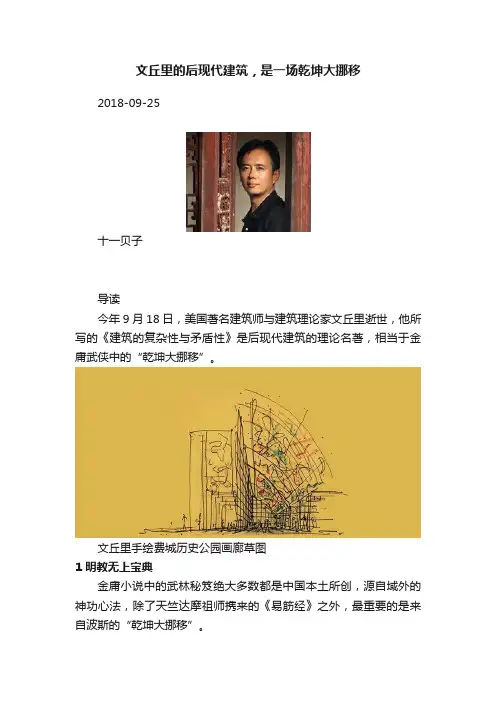 文丘里的后现代建筑，是一场乾坤大挪移

2018-09-25

十一贝子

导读

今年9月18日，美国著名建筑师与建筑理论家文丘里逝世，他所写的《建筑的复杂性与矛盾性》是后现代建筑的理论名著，相当于金庸武侠中的“乾坤大挪移”。

文丘里手绘费城历史公园画廊草图

1明教无上宝典

金庸小说中的武林秘笈绝大多数都是中国本土所创，源自域外的神功心法，除了天竺达摩祖师携来的《易筋经》之外，最重要的是来自波斯的“乾坤大挪移”。